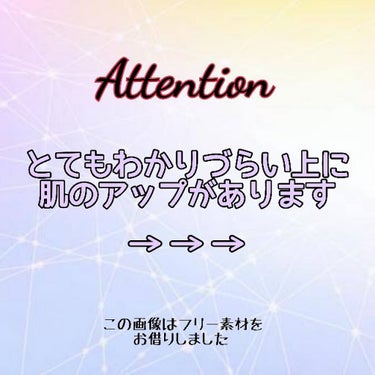 Attention

とてもわかりづらい上に
肌のアップがあります

→→→

この画像はフリー素材を
お借りしました